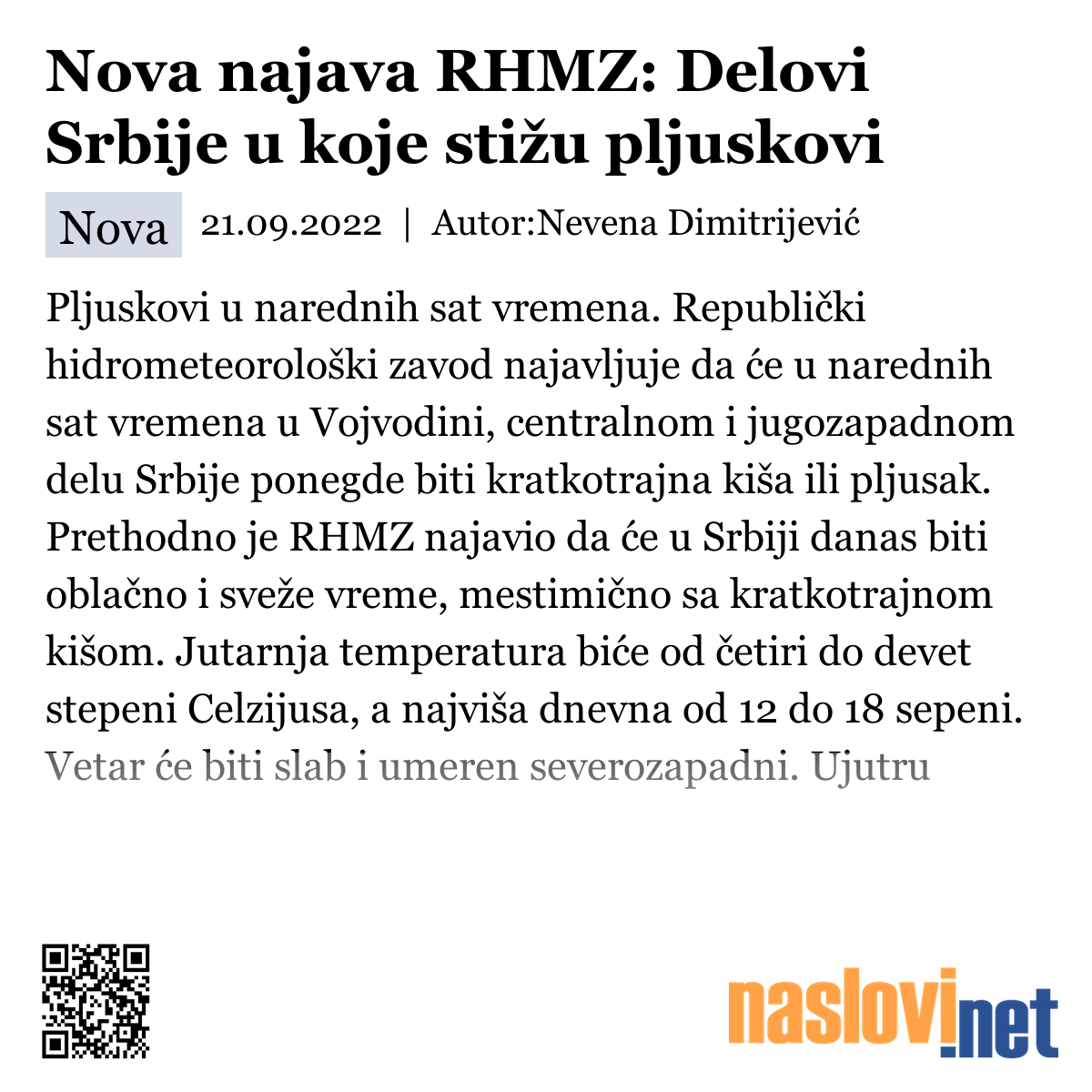 Nova najava RHMZ: Delovi Srbije u koje stižu pljuskovi

Nova 21.09.2022 | Autor:Nevena Dimitrijević

Pljuskovi u narednih sat vremena. Republički hidrometeorološki zavod najavljuje da će u narednih sat vremena u Vojvodini, centralnom i jugozapadnom delu Srbije ponegde biti kratkotrajna kiša ili pljusak. Prethodno je RHMZ najavio da će u Srbiji danas biti oblačno i sveže vreme, mestimično sa kratkotrajnom kišom. Jutarnja temperatura biće od četiri do devet stepeni Celzijusa, a najviša dnevna od 12 do 18 sepeni. Vetar će biti slab i umeren severozapadni. Ujutru

naslovi.net